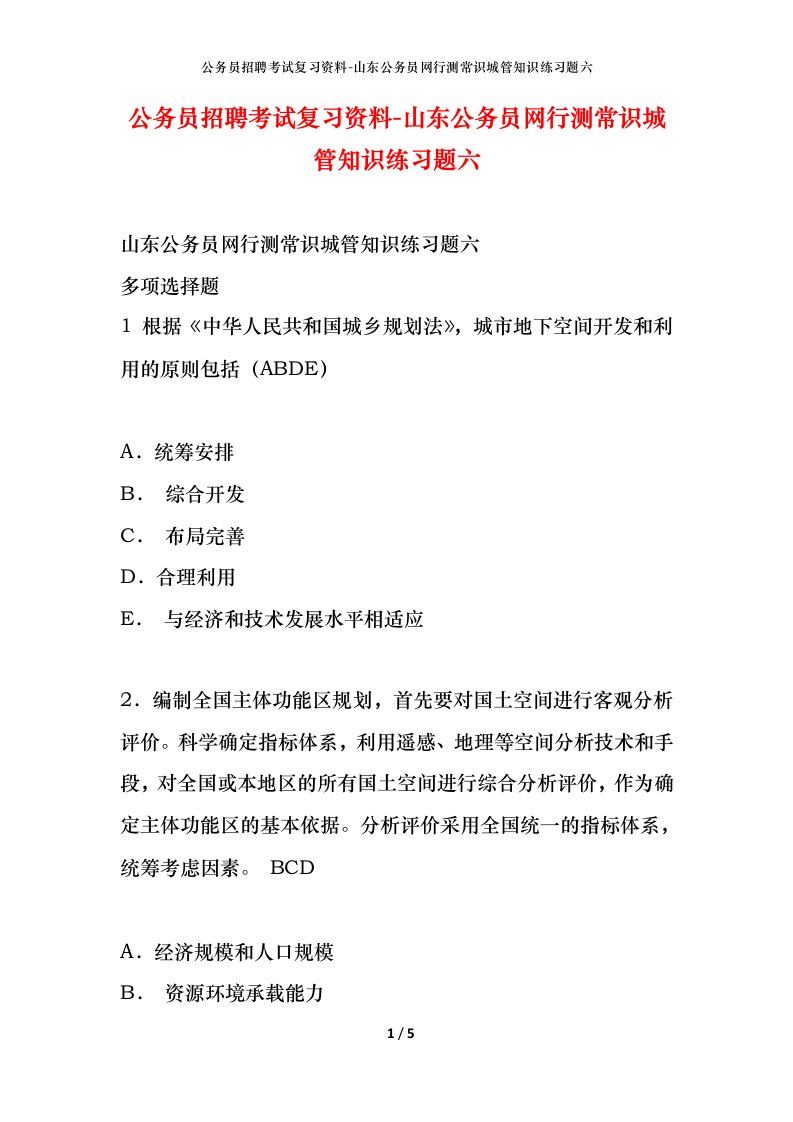 公务员招聘考试复习资料-山东公务员网行测常识城管知识练习题六

公务员招聘考试复习资料-山东公务员网行测常识城管知识练习题六

山东公务员网行测常识城管知识练习题六

多项选择题

1 根据《中华人民共和国城乡规划法》，城市地下空间开发和利用的原则包括（ABDE）

A．统筹安排

B． 综合开发

C． 布局完善

D．合理利用

E． 与经济和技术发展水平相适应

2．编制全国主体功能区规划，首先要对国土空间进行客观分析评价。科学确定指标体系，利用遥感、地理等空间分析技术和手段，对全国或本地区的所有国土空间进行综合分析评价，作为确定主体功能区的基本依据。分析评价采用全国统一的指标体系，统筹考虑因素。 BCD

A．经济规模和人口规模

B． 资源环境承载能力

1 / 5